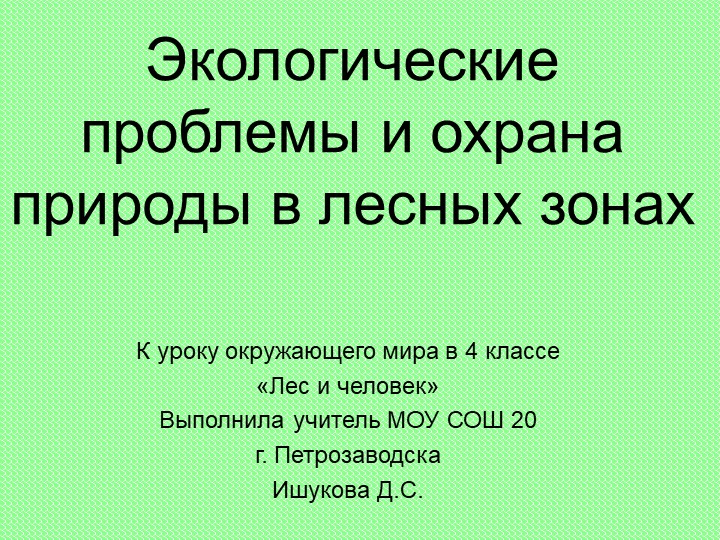 Экологические проблемы и охрана природы в лесных зонах

К уроку окружающего мира в 4 классе
«Лес и человек»
Выполнила учитель МОУ СОШ 20
г. Петрозаводска
Ишукова Д.С.